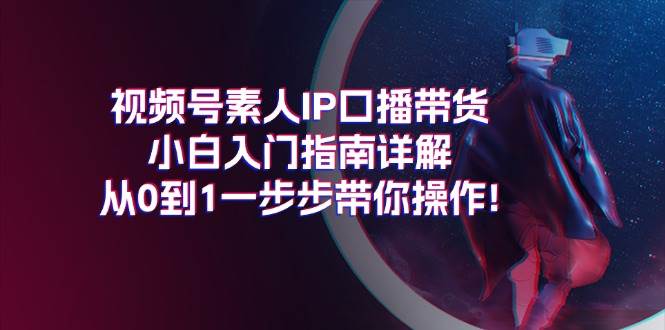 视频号素人IP口播带货
小白入门指南详解
从0到1一步步带你操作!